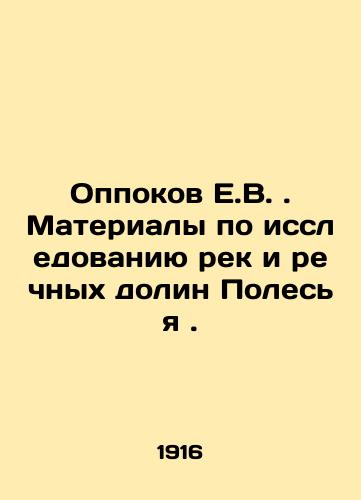 Оппоков Е.В. . Материалы по исследованию рек и речных долин Полесья .

1916